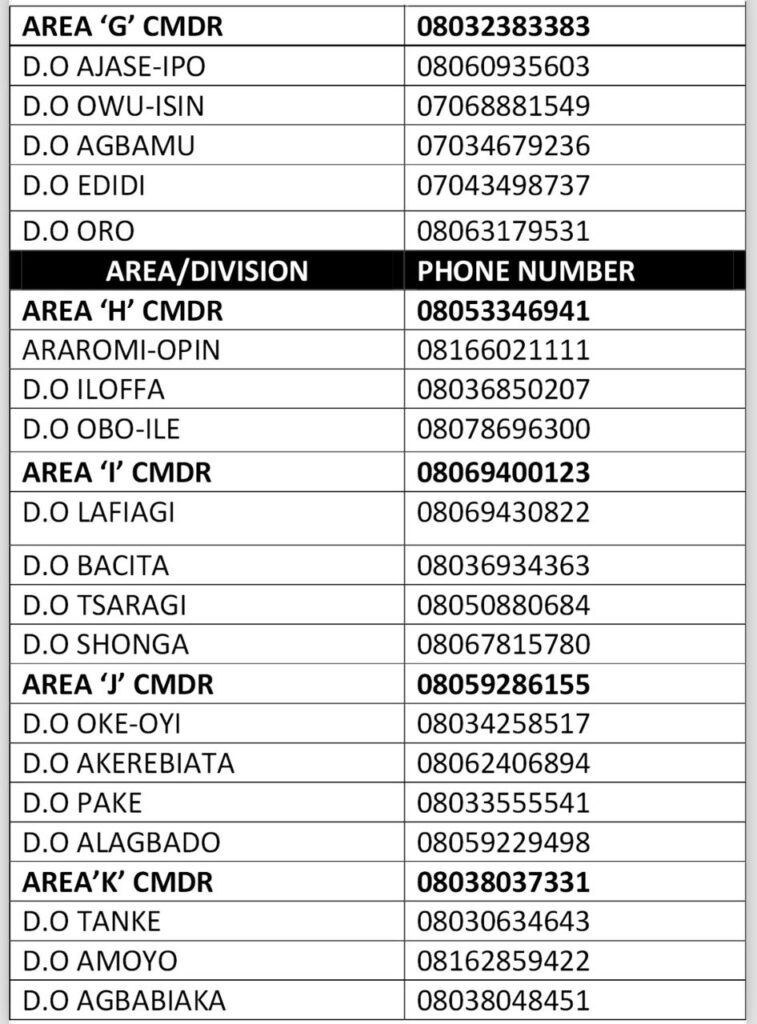 | AREA ‘G’ CMDR | 08032383383 |
|---|---|
| D.O AJASE-IPO | 08060935603 |
| D.O OWU-ISIN | 07068881549 |
| D.O AGBAMU | 07034679236 |
| D.O EDIDI | 07043498737 |
| D.O ORO | 08063179531 |
| AREA/DIVISION | PHONE NUMBER |
| AREA ‘H’ CMDR | 08053346941 |
| ARAROMI-OPIN | 08166021111 |
| D.O ILOFFA | 08036850207 |
| D.O OBO-ILE | 08078696300 |
| AREA ‘I’ CMDR | 08069400123 |
| D.O LAFIAGI | 08069430822 |
| D.O BACITA | 08036934363 |
| D.O TSARAGI | 08050880684 |
| D.O SHONGA | 08067815780 |
| AREA ‘J’ CMDR | 08059286155 |
| D.O OKE-OYI | 08034258517 |
| D.O AKEREBIATA | 08062406894 |
| D.O PAKE | 08033555541 |
| D.O ALAGBADO | 08059229498 |
| AREA’K’ CMDR | 08038037331 |
| D.O TANKE | 08030634643 |
| D.O AMOYO | 08162859422 |
| D.O AGBABIAKA | 08038048451 |